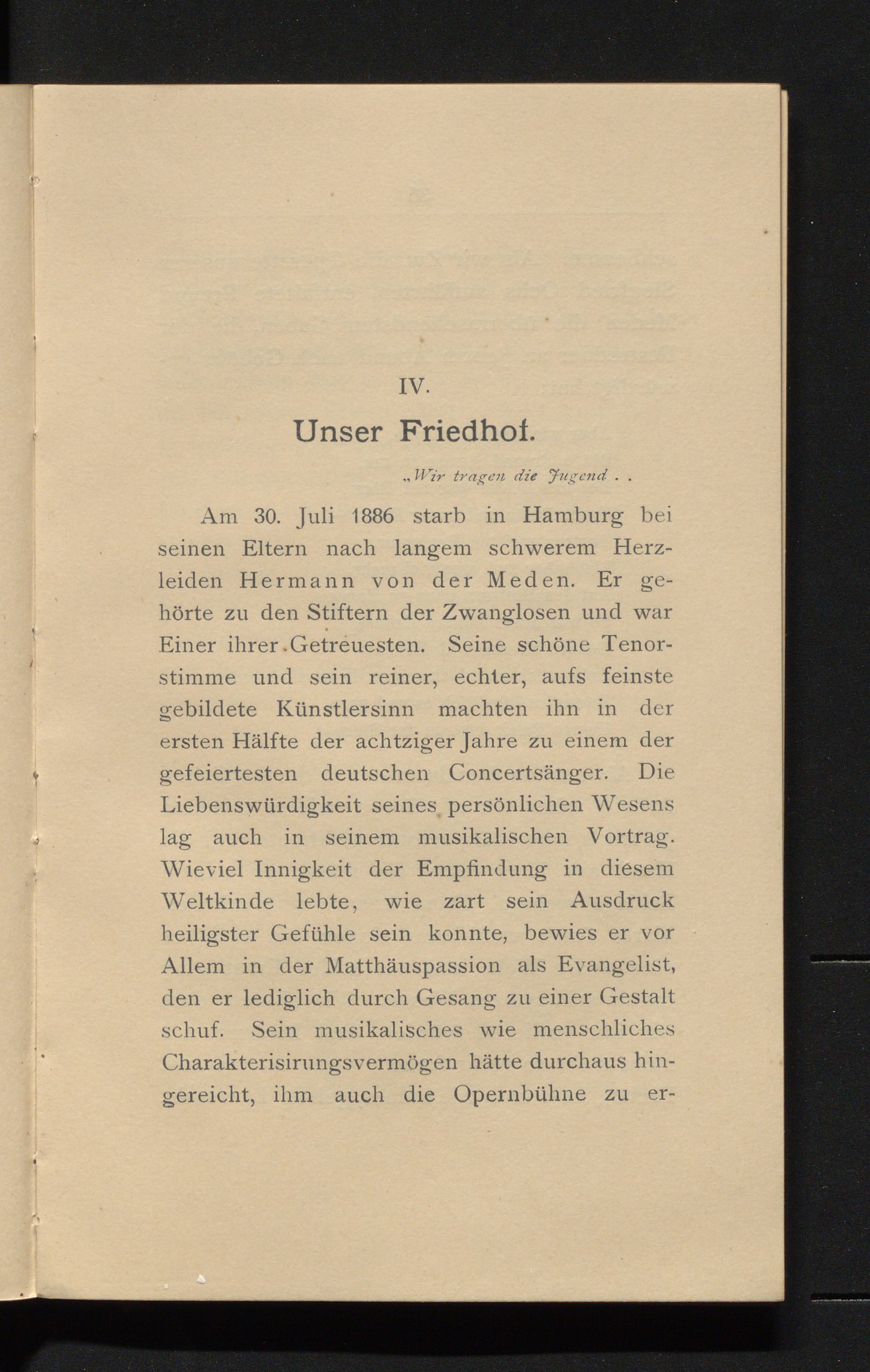 IV.

Unser Friedhof.

„Wir tragen die Jugend . .

Am 30. Juli 1886 starb in Hamburg bei seinen Eltern nach langem schwerem Herzleiden Hermann von der Meden. Er gehörte zu den Stiftern der Zwanglosen und war Einer ihrer Getreuesten. Seine schöne Tenorstimme und sein reiner, echter, aufs feinste gebildete Künstlersinn machten ihn in der ersten Hälfte der achtziger Jahre zu einem der gefeiertesten deutschen Concertsänger. Die Liebenswürdigkeit seines persönlichen Wesens lag auch in seinem musikalischen Vortrag. Wieviel Innigkeit der Empfindung in diesem Weltkinde lebte, wie zart sein Ausdruck heiligster Gefühle sein konnte, bewies er vor Allem in der Matthäuspassion als Evangelist, den er lediglich durch Gesang zu einer Gestalt schuf. Sein musikalisches wie menschliches Charakterisirungsvermögen hätte durchaus hingereicht, ihm auch die Opernbühne zu er-